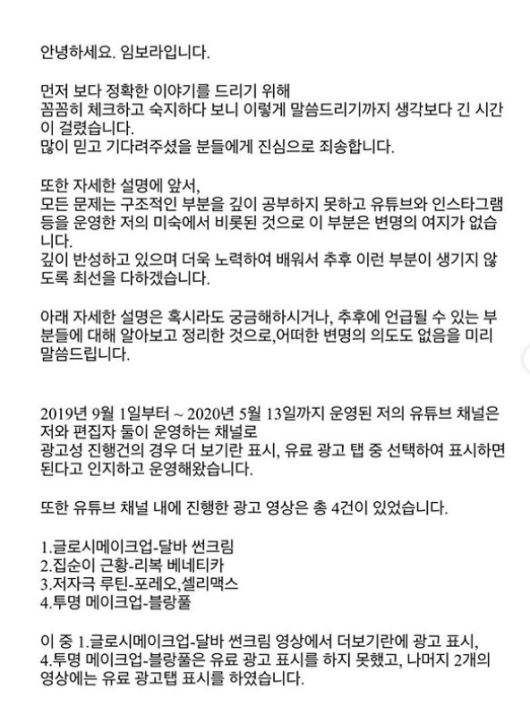 안녕하세요. 임보라입니다.

먼저 보다 정확한 이야기를 드리기 위해
꼼꼼히 체크하고 숙지하다 보니 이렇게 말씀드리기까지 생각보다 긴 시간이 걸렸습니다.
많이 믿고 기다려주셨을 분들에게 진심으로 죄송합니다.

또한 자세한 설명에 앞서,
모든 문제는 구조적인 부분을 깊이 공부하지 못하고 유튜브와 인스타그램 등을 운영한 저의 미숙에서 비롯된 것으로 이 부분은 변명의 여지가 없습니다.
깊이 반성하고 있으며 더욱 노력하여 배워서 추후 이런 부분이 생기지 않도록 최선을 다하겠습니다.

아래 자세한 설명은 혹시라도 궁금해하시거나, 추후에 언급될 수 있는 부분들에 대해 알아보고 정리한 것으로,어떠한 변명의 의도도 없음을 미리 말씀드립니다.

2019년 9월 1일부터 ~ 2020년 5월 13일까지 운영된 저의 유튜브 채널은 저와 편집자 둘이 운영하는 채널로
광고성 진행건의 경우 더 보기란 표시, 유료 광고 탭 중 선택하여 표시하면 된다고 인지하고 운영해왔습니다.

또한 유튜브 채널 내에 진행한 광고 영상은 총 4건이 있었습니다.

1.글로시메이크업-달바 썬크림
2.집순이 근황-리복 베네티카
3.저자극 루틴-포레오,셀리맥스
4.투명 메이크업-블랑풀

이 중 1.글로시메이크업-달바 썬크림 영상에서 더보기란에 광고 표시,
4.투명 메이크업-블랑풀은 유료 광고 표시를 하지 못했고, 나머지 2개의 영상에는 유료 광고탭 표시를 하였습니다.